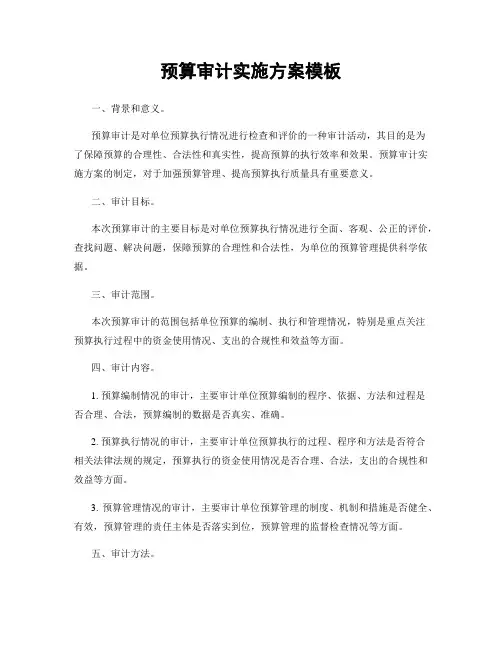 预算审计实施方案模板

一、背景和意义。

预算审计是对单位预算执行情况进行检查和评价的一种审计活动，其目的是为了保障预算的合理性、合法性和真实性，提高预算的执行效率和效果。预算审计实施方案的制定，对于加强预算管理、提高预算执行质量具有重要意义。

二、审计目标。

本次预算审计的主要目标是对单位预算执行情况进行全面、客观、公正的评价，查找问题、解决问题，保障预算的合理性和合法性，为单位的预算管理提供科学依据。

三、审计范围。

本次预算审计的范围包括单位预算的编制、执行和管理情况，特别是重点关注预算执行过程中的资金使用情况、支出的合规性和效益等方面。

四、审计内容。

1. 预算编制情况的审计，主要审计单位预算编制的程序、依据、方法和过程是否合理、合法，预算编制的数据是否真实、准确。

2. 预算执行情况的审计，主要审计单位预算执行的过程、程序和方法是否符合相关法律法规的规定，预算执行的资金使用情况是否合理、合法，支出的合规性和效益等方面。

3. 预算管理情况的审计，主要审计单位预算管理的制度、机制和措施是否健全、有效，预算管理的责任主体是否落实到位，预算管理的监督检查情况等方面。

五、审计方法。